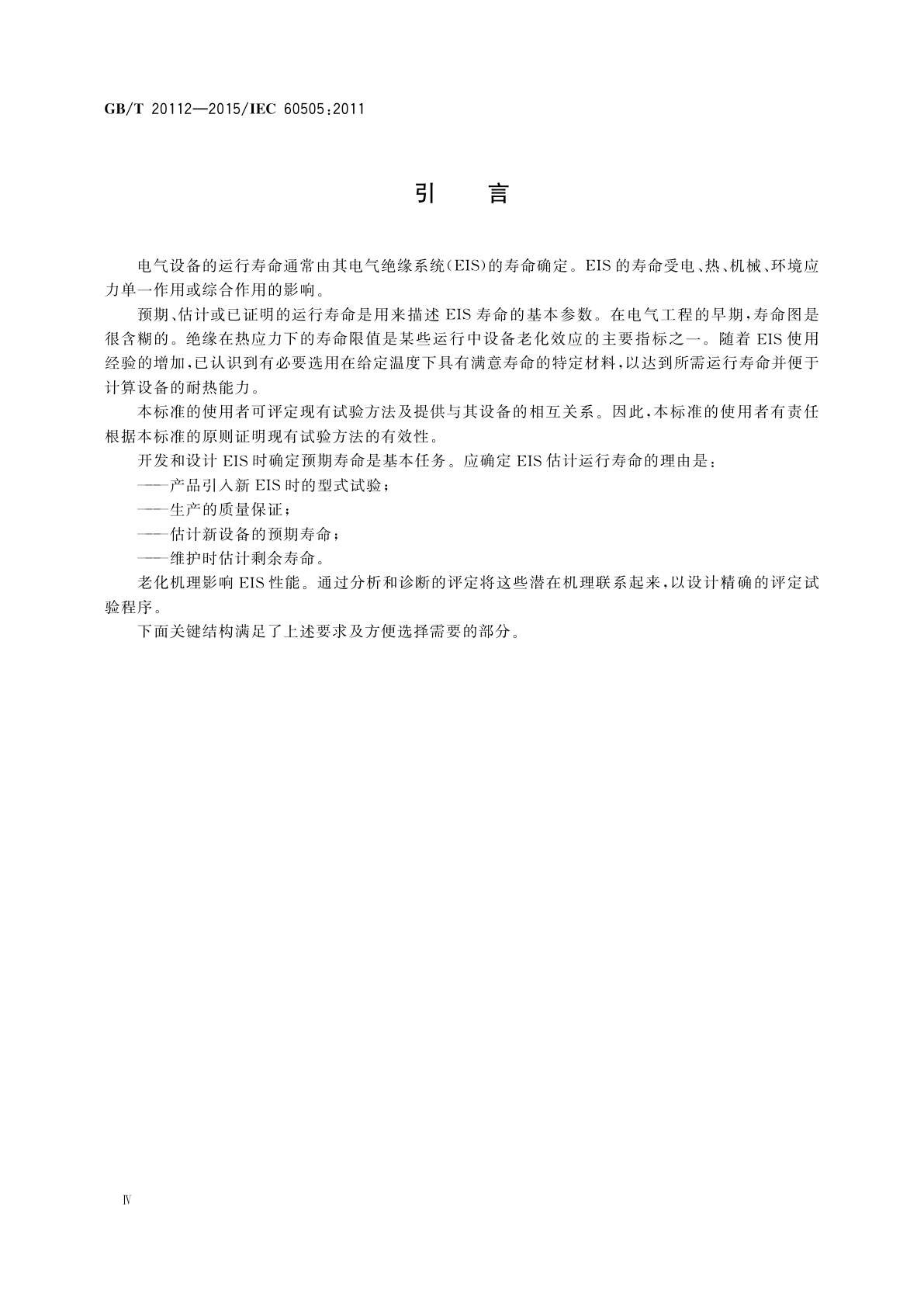 GB/T 20112—2015/IEC 60505:2011

引　言

电气设备的运行寿命通常由其电气绝缘系统(EIS)的寿命确定。EIS的寿命受电、热、机械、环境应力单一作用或综合作用的影响。

预期、估计或已证明的运行寿命是用来描述EIS寿命的基本参数。在电气工程的早期,寿命图是很含糊的。绝缘在热应力下的寿命限值是某些运行中设备老化效应的主要指标之一。随着EIS使用经验的增加,已认识到有必要选用在给定温度下具有满意寿命的特定材料,以达到所需运行寿命并便于计算设备的耐热能力。

本标准的使用者可评定现有试验方法及提供与其设备的相互关系。因此,本标准的使用者有责任根据本标准的原则证明现有试验方法的有效性。

开发和设计EIS时确定预期寿命是基本任务。应确定EIS估计运行寿命的理由是:

——产品引入新EIS时的型式试验;

——生产的质量保证;

——估计新设备的预期寿命;

——维护时估计剩余寿命。

老化机理影响EIS性能。通过分析和诊断的评定将这些潜在机理联系起来,以设计精确的评定试验程序。

下面关键结构满足了上述要求及方便选择需要的部分。

Ⅳ